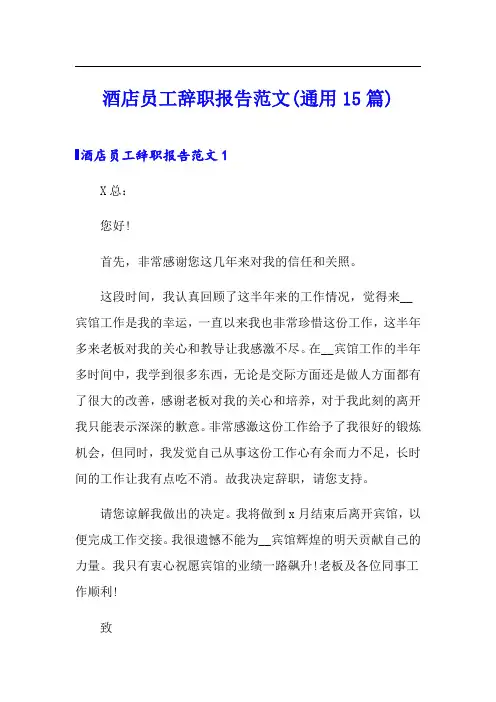 酒店员工辞职报告范文(通用15篇)

酒店员工辞职报告范文1

X总：

您好!

首先，非常感谢您这几年来对我的信任和关照。

这段时间，我认真回顾了这半年来的工作情况，觉得来__宾馆工作是我的幸运，一直以来我也非常珍惜这份工作，这半年多来老板对我的关心和教导让我感激不尽。在__宾馆工作的半年多时间中，我学到很多东西，无论是交际方面还是做人方面都有了很大的改善，感谢老板对我的关心和培养，对于我此刻的离开我只能表示深深的歉意。非常感激这份工作给予了我很好的锻炼机会，但同时，我发觉自己从事这份工作心有余而力不足，长时间的工作让我有点吃不消。故我决定辞职，请您支持。

请您谅解我做出的决定。我将做到x月结束后离开宾馆，以便完成工作交接。我很遗憾不能为__宾馆辉煌的明天贡献自己的力量。我只有衷心祝愿宾馆的业绩一路飙升!老板及各位同事工作顺利!

致